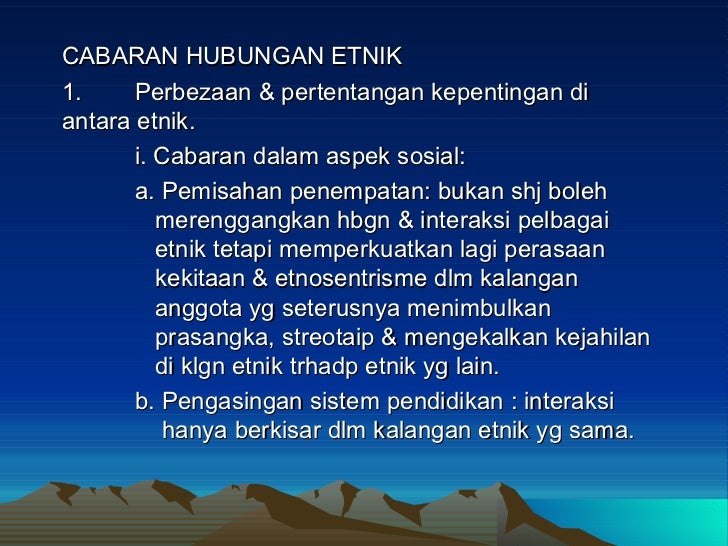 CABARAN HUBUNGAN ETNIK

1. Perbezaan & pertentangan kepentingan di antara etnik.

i. Cabaran dalam aspek sosial:

a. Pemisahan penempatan: bukan shj boleh merenggangkan hbgn & interaksi pelbagai etnik tetapi memperkuatkan lagi perasaan kekitaan & etnosentrisme dlm kalangan anggota yg seterusnya menimbulkan prasangka, streotaip & mengekalkan kejahilan di klgn etnik trhadp etnik yg lain.

b. Pengasingan sistem pendidikan : interaksi hanya berkisar dlm kalangan etnik yg sama.